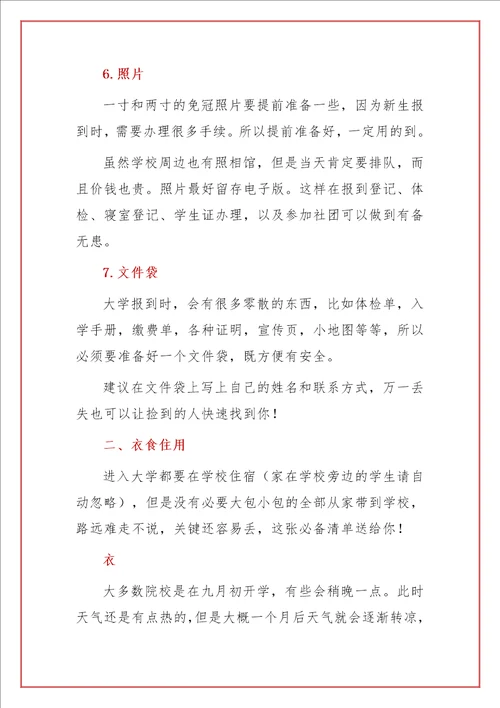 6. 照片

一寸和两寸的免冠照片要提前准备一些，因为新生报到时，需要办理很多手续。所以提前准备好，一定用的到。

虽然学校周边也有照相馆，但是当天肯定要排队，而且价钱也贵。照片最好留存电子版。这样在报到登记、体检、寝室登记、学生证办理，以及参加社团可以做到有备无患。

7. 文件袋

大学报到时，会有很多零散的东西，比如体检单，入学手册，缴费单，各种证明，宣传页，小地图等等，所以必须要准备好一个文件袋，既方便有安全。

建议在文件袋上写上自己的姓名和联系方式，万一丢失也可以让捡到的人快速找到你！

二、衣食住用

进入大学都要在学校住宿（家在学校旁边的学生请自动忽略），但是没有必要大包小包的全部从家带到学校，路远难走不说，关键还容易丢，这张必备清单送给你！

衣

大多数院校是在九月初开学，有些会稍晚一点。此时天气还是有点热的，但是大概一个月后天气就会逐渐转凉，